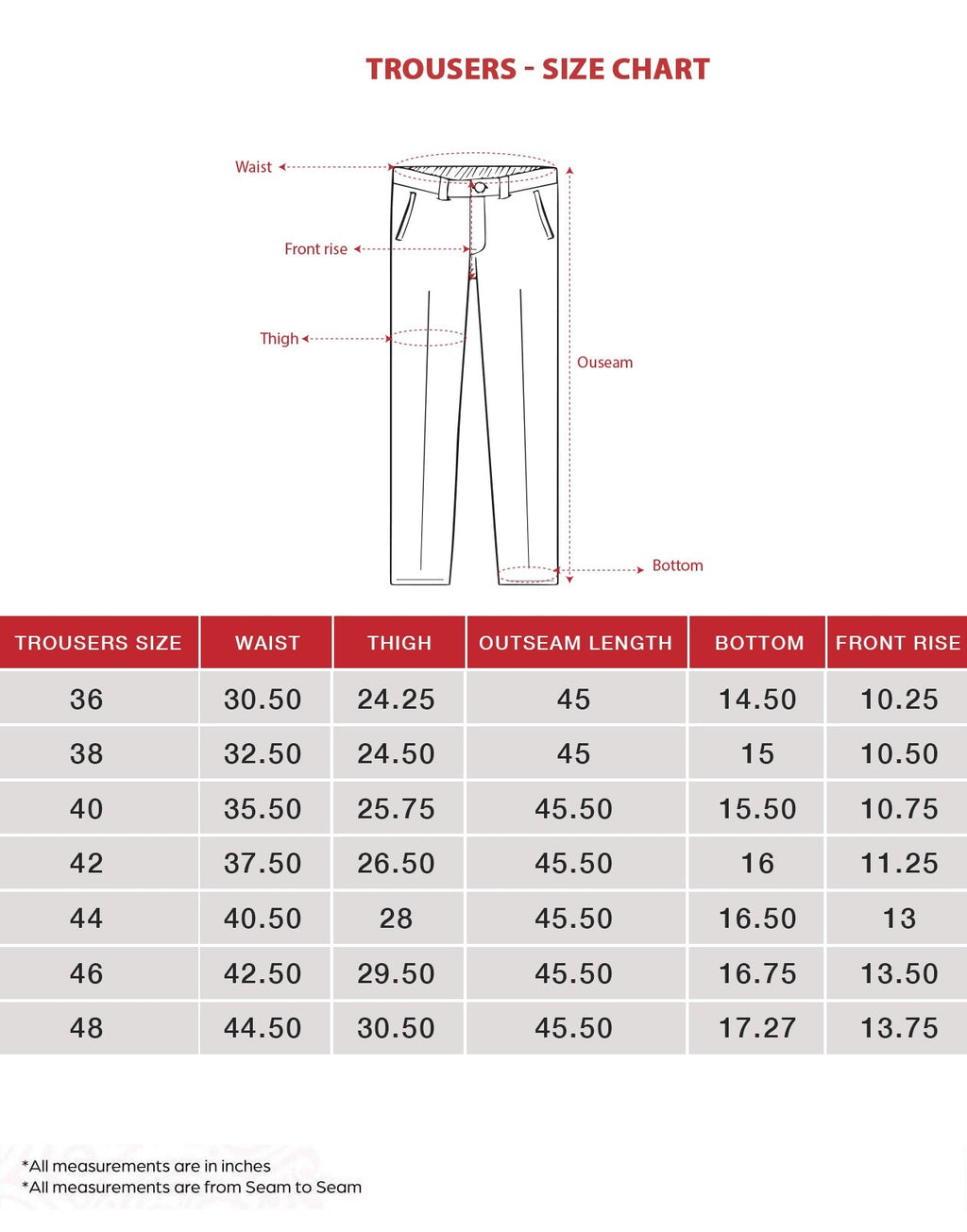 TROUSERS - SIZE CHART

Waist

Front rise

Thigh

Ouseam

Bottom

| TROUSERS SIZE | WAIST | THIGH | OUTSEAM LENGTH | BOTTOM | FRONT RISE |
|---|---|---|---|---|---|
| 36 | 30.50 | 24.25 | 45 | 14.50 | 10.25 |
| 38 | 32.50 | 24.50 | 45 | 15 | 10.50 |
| 40 | 35.50 | 25.75 | 45.50 | 15.50 | 10.75 |
| 42 | 37.50 | 26.50 | 45.50 | 16 | 11.25 |
| 44 | 40.50 | 28 | 45.50 | 16.50 | 13 |
| 46 | 42.50 | 29.50 | 45.50 | 16.75 | 13.50 |
| 48 | 44.50 | 30.50 | 45.50 | 17.27 | 13.75 |

*All measurements are in inches
*All measurements are from Seam to Seam